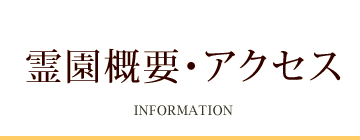 霊園概要・アクセス

INFORMATION